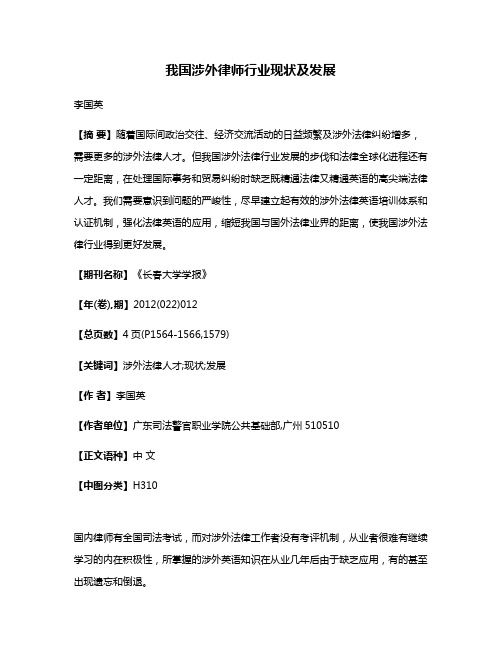 我国涉外律师行业现状及发展

李国英

【摘 要】随着国际间政治交往、经济交流活动的日益频繁及涉外法律纠纷增多，需要更多的涉外法律人才。但我国涉外法律行业发展的步伐和法律全球化进程还有一定距离，在处理国际事务和贸易纠纷时缺乏既精通法律又精通英语的高尖端法律人才。我们需要意识到问题的严峻性，尽早建立起有效的涉外法律英语培训体系和认证机制，强化法律英语的应用，缩短我国与国外法律业界的距离，使我国涉外法律行业得到更好发展。

【期刊名称】《长春大学学报》

【年(卷),期】2012(022)012

【总页数】4 页(P1564-1566,1579)

【关键词】涉外法律人才;现状;发展

【作 者】李国英

【作者单位】广东司法警官职业学院公共基础部,广州 510510

【正文语种】中 文

【中图分类】H310

国内律师有全国司法考试，而对涉外法律工作者没有考评机制，从业者很难有继续学习的内在积极性，所掌握的涉外英语知识在从业几年后由于缺乏应用，有的甚至出现遗忘和倒退。